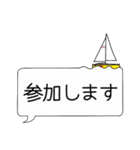 参加します